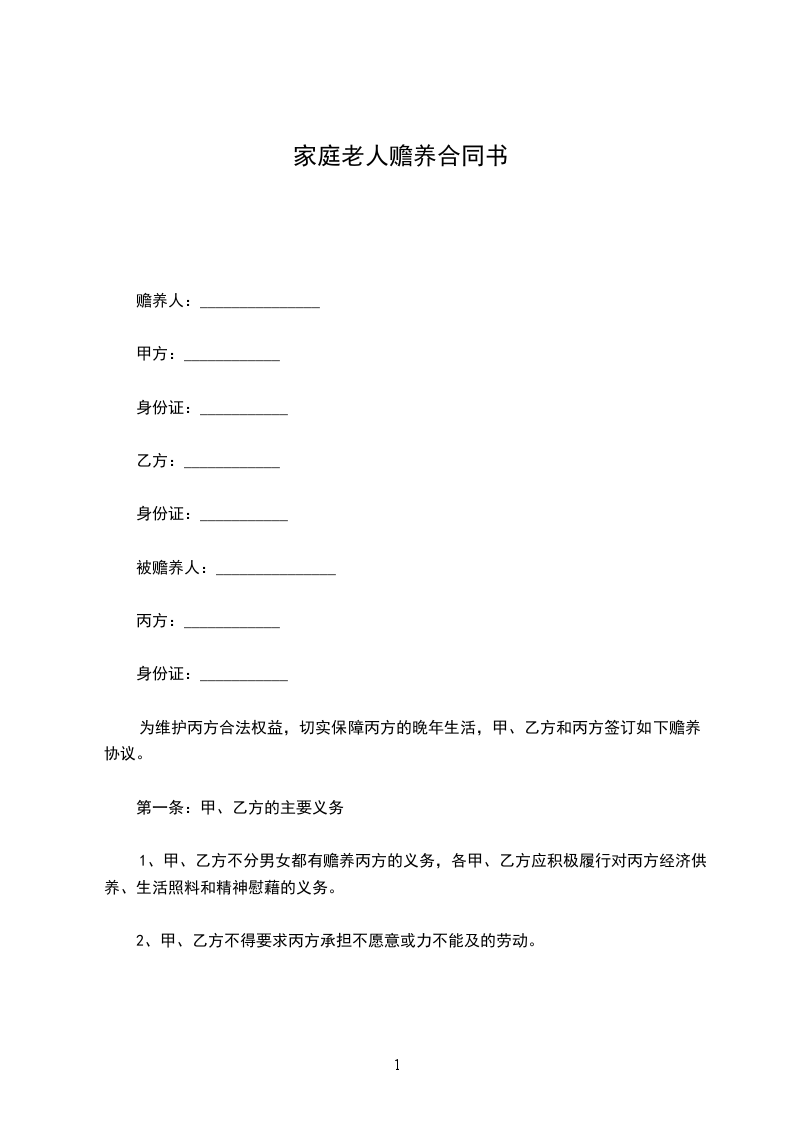 家庭老人赡养合同书

赡养人：_______________

甲方：____________

身份证：___________

乙方：____________

身份证：___________

被赡养人：_______________

丙方：____________

身份证：___________

为维护丙方合法权益，切实保障丙方的晚年生活，甲、乙方和丙方签订如下赡养协议。

第一条：甲、乙方的主要义务

1、甲、乙方不分男女都有赡养丙方的义务，各甲、乙方应积极履行对丙方经济供养、生活照料和精神慰藉的义务。

2、甲、乙方不得要求丙方承担不愿意或力不能及的劳动。

1